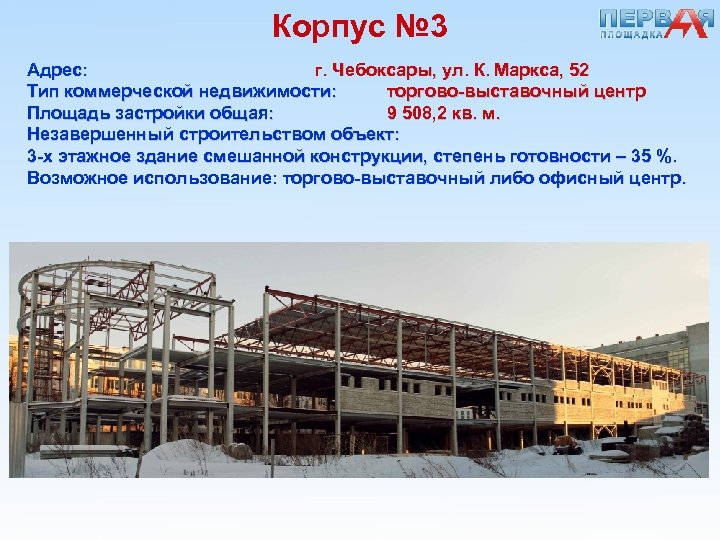 Корпус №3

ПЕРВАЯ ПЛОЩАДКА

Адрес: г. Чебоксары, ул. К. Маркса, 52
Тип коммерческой недвижимости: торгово-выставочный центр
Площадь застройки общая: 9 508,2 кв. м.
Незавершенный строительством объект:
3-х этажное здание смешанной конструкции, степень готовности – 35 %.
Возможное использование: торгово-выставочный либо офисный центр.